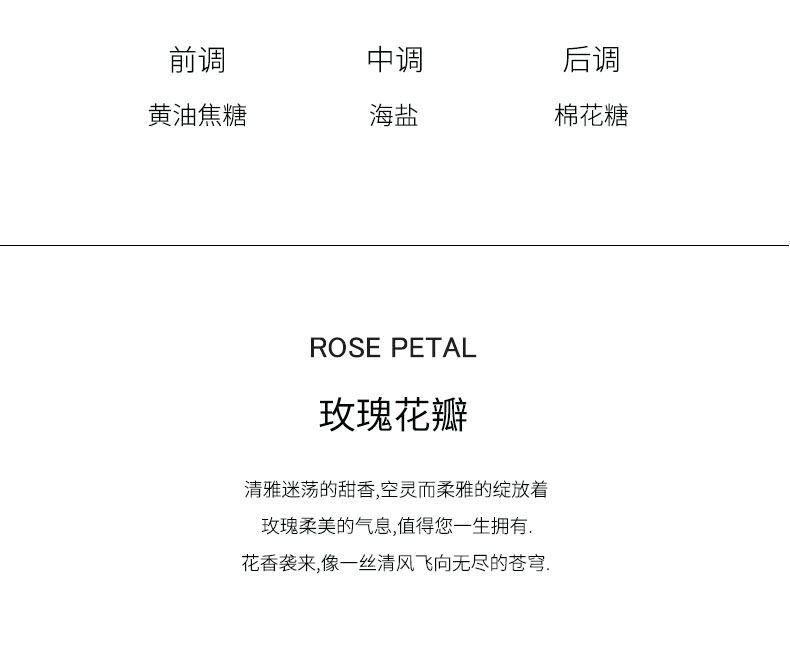 前调
黄油焦糖

中调
海盐

后调
棉花糖

ROSE PETAL

玫瑰花瓣

清雅迷荡的甜香,空灵而柔雅的绽放着
玫瑰柔美的气息,值得您一生拥有.
花香袭来,像一丝清风飞向无尽的苍穹.